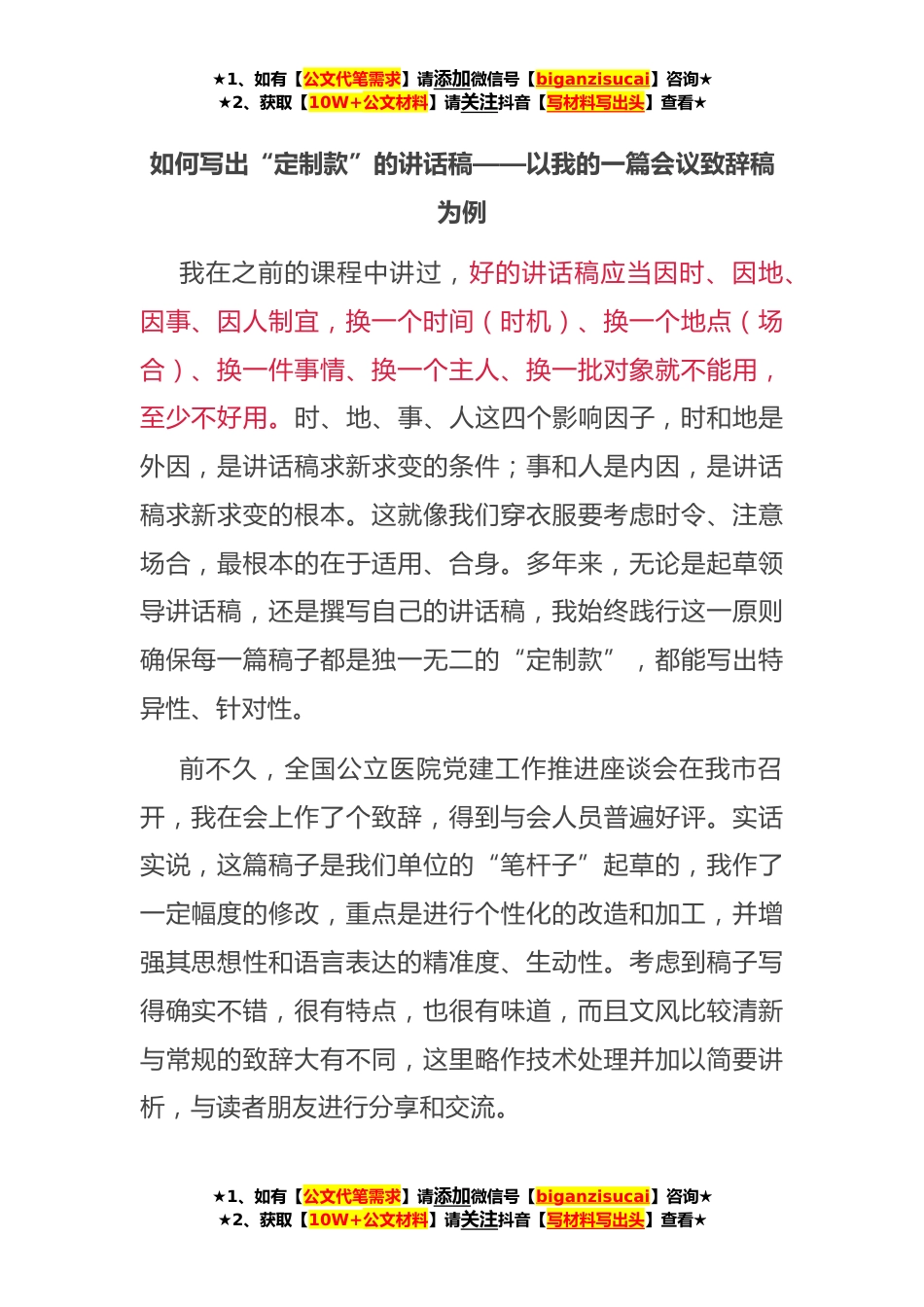 ★1、如有【公文代笔需求】请添加微信号【biganzisucai】咨询★
★2、获取【10W+公文材料】请关注抖音【写材料写出头】查看★

如何写出“定制款”的讲话稿——以我的一篇会议致辞稿为例

我在之前的课程中讲过，好的讲话稿应当因时、因地、因事、因人制宜，换一个时间（时机）、换一个地点（场合）、换一件事情、换一个主人、换一批对象就不能用，至少不好用。时、地、事、人这四个影响因子，时和地是外因，是讲话稿求新求变的条件；事和人是内因，是讲话稿求新求变的根本。这就像我们穿衣服要考虑时令、注意场合，最根本的在于适用、合身。多年来，无论是起草领导讲话稿，还是撰写自己的讲话稿，我始终践行这一原则确保每一篇稿子都是独一无二的“定制款”，都能写出特异性、针对性。

前不久，全国公立医院党建工作推进座谈会在我市召开，我在会上作了个致辞，得到与会人员普遍好评。实话实说，这篇稿子是我们单位的“笔杆子”起草的，我作了一定幅度的修改，重点是进行个性化的改造和加工，并增强其思想性和语言表达的精准度、生动性。考虑到稿子写得确实不错，很有特点，也很有味道，而且文风比较清新与常规的致辞大有不同，这里略作技术处理并加以简要讲析，与读者朋友进行分享和交流。

★1、如有【公文代笔需求】请添加微信号【biganzisucai】咨询★
★2、获取【10W+公文材料】请关注抖音【写材料写出头】查看★